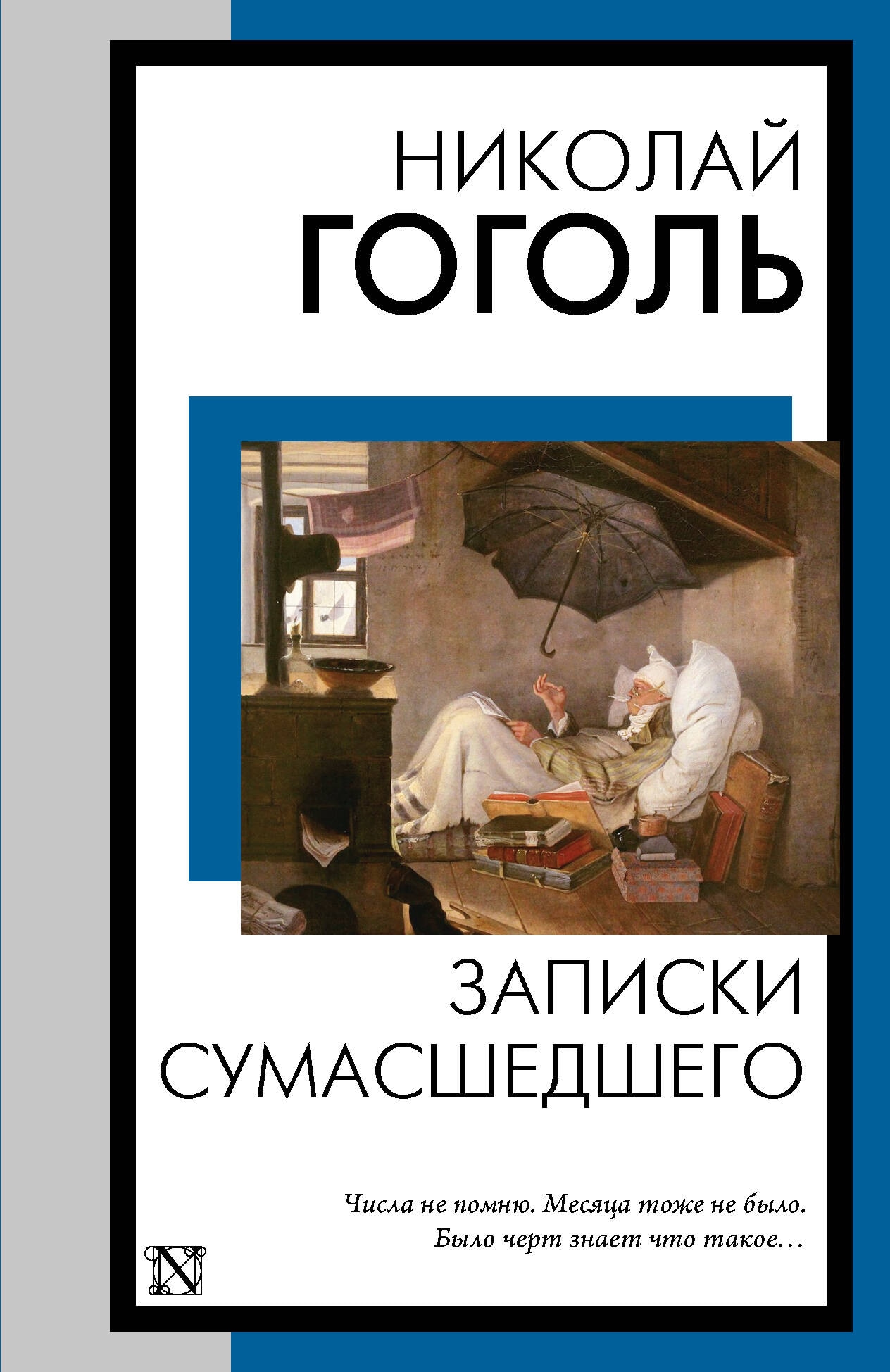 НИКОЛАЙ
ГОГОЛЬ

ЗАПИСКИ
СУМАСШЕДШЕГО

Числа не помню. Месяца тоже не было.
Было черт знает что такое…

N